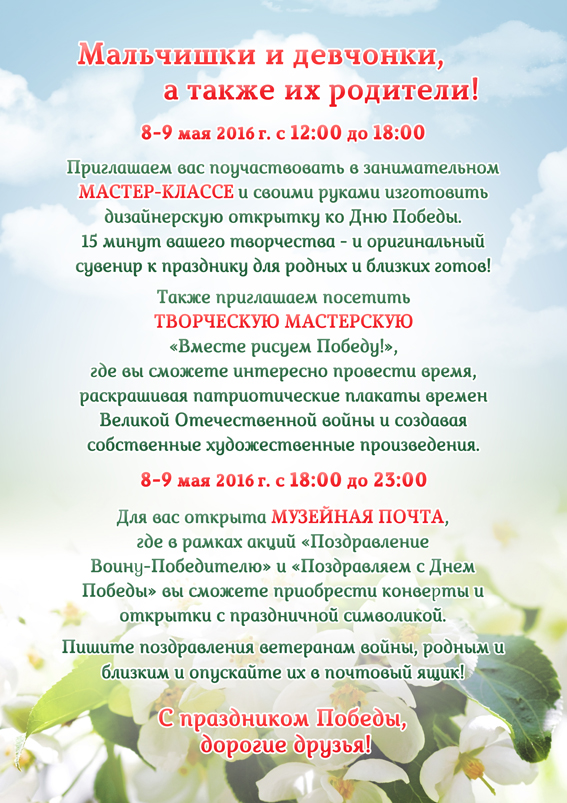 Мальчишки и девчонки,
а также их родители!

8-9 мая 2016 г. с 12:00 до 18:00

Приглашаем вас поучаствовать в занимательном МАСТЕР-КЛАССЕ и своими руками изготовить дизайнерскую открытку ко Дню Победы. 15 минут вашего творчества - и оригинальный сувенир к празднику для родных и близких готов!

Также приглашаем посетить ТВОРЧЕСКУЮ МАСТЕРСКУЮ «Вместе рисуем Победу!», где вы сможете интересно провести время, раскрашивая патриотические плакаты времен Великой Отечественной войны и создавая собственные художественные произведения.

8-9 мая 2016 г. с 18:00 до 23:00

Для вас открыта МУЗЕЙНАЯ ПОЧТА, где в рамках акций «Поздравление Воину-Победителю» и «Поздравляем с Днем Победы» вы сможете приобрести конверты и открытки с праздничной символикой.

Пишите поздравления ветеранам войны, родным и близким и опускайте их в почтовый ящик!

С праздником Победы,
дорогие друзья!